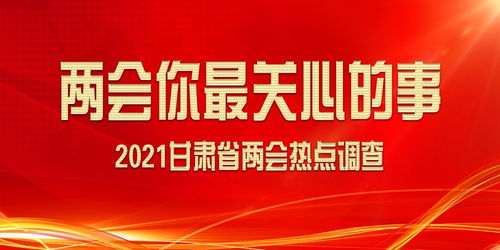 两会你最关心的事

2021甘肃省两会热点调查